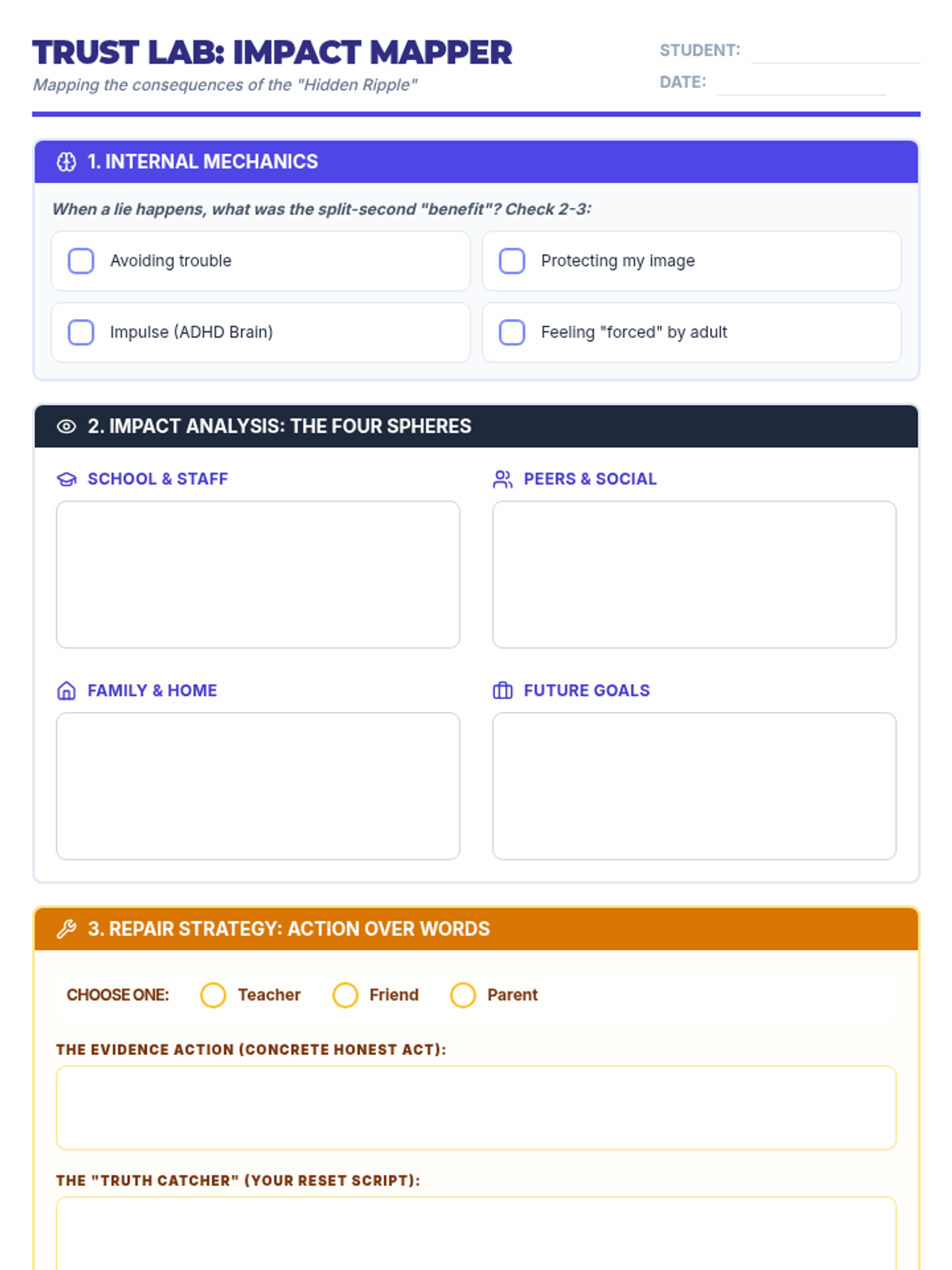 TRUST LAB: IMPACT MAPPER
Mapping the consequences of the "Hidden Ripple"

STUDENT:
DATE:

1. INTERNAL MECHANICS

When a lie happens, what was the split-second "benefit"? Check 2-3:

Avoiding trouble
Protecting my image
Impulse (ADHD Brain)
Feeling "forced" by adult

2. IMPACT ANALYSIS: THE FOUR SPHERES

SCHOOL & STAFF
PEERS & SOCIAL
FAMILY & HOME
FUTURE GOALS

3. REPAIR STRATEGY: ACTION OVER WORDS

CHOOSE ONE: Teacher Friend Parent

THE EVIDENCE ACTION (CONCRETE HONEST ACT):

THE "TRUTH CATCHER" (YOUR RESET SCRIPT):